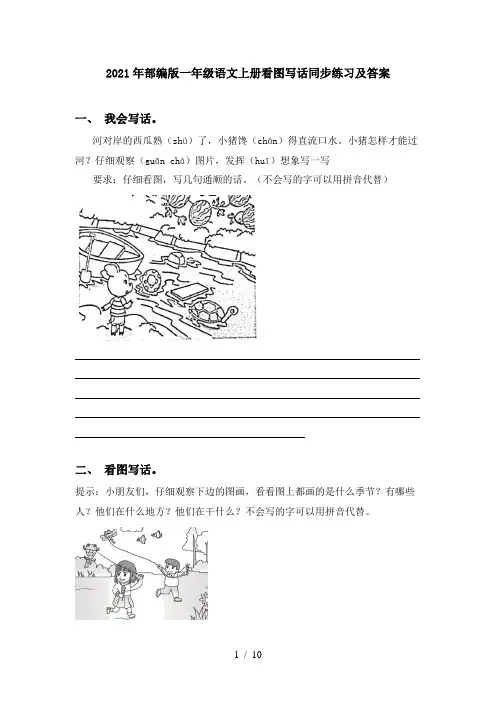 2021年部编版一年级语文上册看图写话同步练习及答案

一、 我会写话。

河对岸的西瓜熟（shú）了，小猪馋（chán）得直流口水。小猪怎样才能过河？仔细观察（guān chá）图片，发挥（huī）想象写一写

要求：仔细看图，写几句通顺的话。（不会写的字可以用拼音代替）

二、 看图写话。

提示：小朋友们，仔细观察下边的图画，看看图上都画的是什么季节？有哪些人？他们在什么地方？他们在干什么？不会写的字可以用拼音代替。

1 / 10